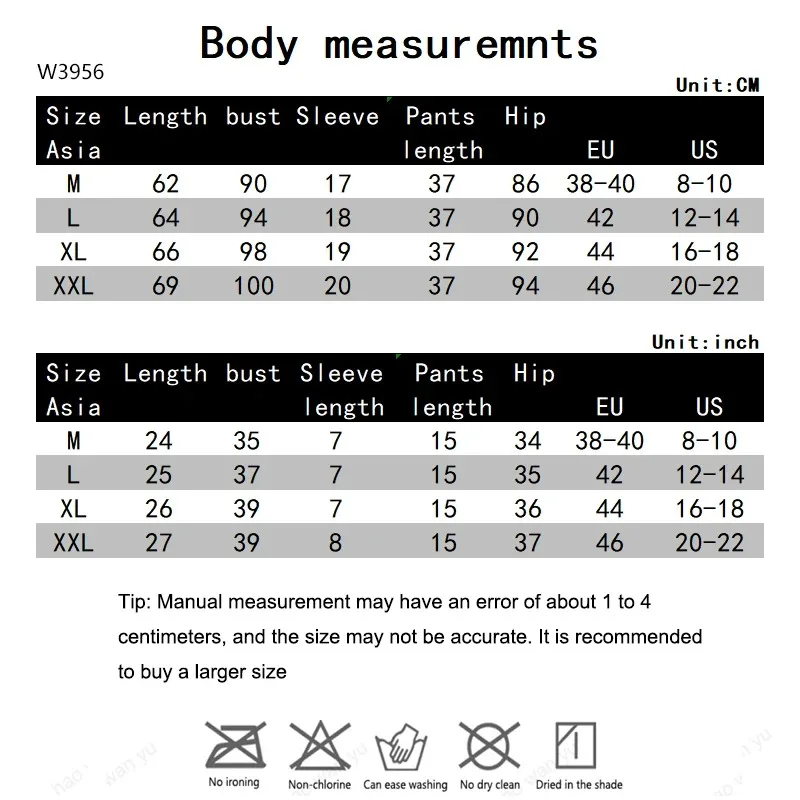 Body measuremnts

W3956

Unit:CM

| Size Asia | Length | bust | Sleeve | Pants length | Hip | EU | US |
|---|---|---|---|---|---|---|---|
| M | 62 | 90 | 17 | 37 | 86 | 38-40 | 8-10 |
| L | 64 | 94 | 18 | 37 | 90 | 42 | 12-14 |
| XL | 66 | 98 | 19 | 37 | 92 | 44 | 16-18 |
| XXL | 69 | 100 | 20 | 37 | 94 | 46 | 20-22 |

Unit:inch

| Size Asia | Length | bust | Sleeve length | Pants length | Hip | EU | US |
|---|---|---|---|---|---|---|---|
| M | 24 | 35 | 7 | 15 | 34 | 38-40 | 8-10 |
| L | 25 | 37 | 7 | 15 | 35 | 42 | 12-14 |
| XL | 26 | 39 | 7 | 15 | 36 | 44 | 16-18 |
| XXL | 27 | 39 | 8 | 15 | 37 | 46 | 20-22 |

Tip: Manual measurement may have an error of about 1 to 4 centimeters, and the size may not be accurate. It is recommended to buy a larger size

No ironing Non-chlorine Can ease washing No dry clean Dried in the shade

hao wan yu